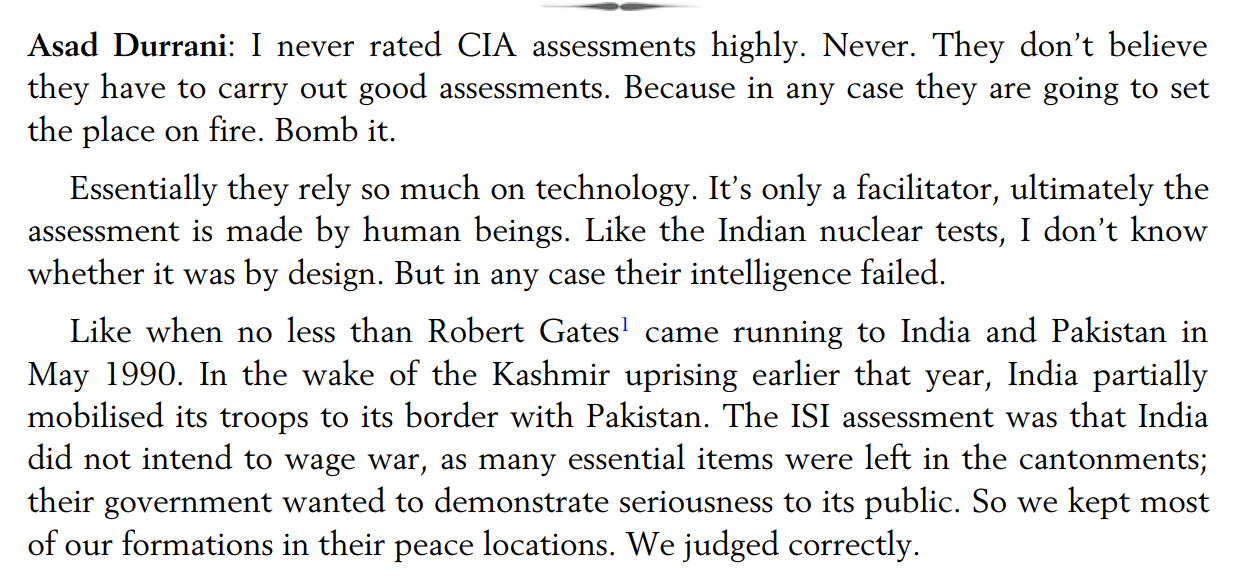 Asad Durrani: I never rated CIA assessments highly. Never. They don't believe they have to carry out good assessments. Because in any case they are going to set the place on fire. Bomb it.

Essentially they rely so much on technology. It's only a facilitator, ultimately the assessment is made by human beings. Like the Indian nuclear tests, I don't know whether it was by design. But in any case their intelligence failed.

Like when no less than Robert Gates$^{1}$ came running to India and Pakistan in May 1990. In the wake of the Kashmir uprising earlier that year, India partially mobilised its troops to its border with Pakistan. The ISI assessment was that India did not intend to wage war, as many essential items were left in the cantonments; their government wanted to demonstrate seriousness to its public. So we kept most of our formations in their peace locations. We judged correctly.